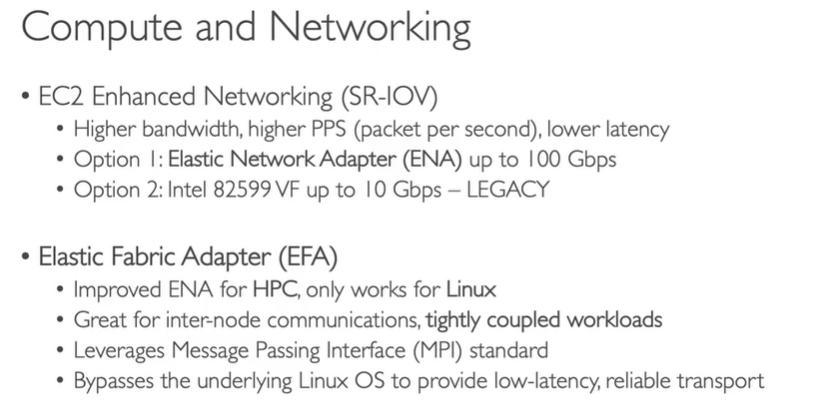 Compute and Networking

• EC2 Enhanced Networking (SR-IOV)
• Higher bandwidth, higher PPS (packet per second), lower latency
• Option 1: Elastic Network Adapter (ENA) up to 100 Gbps
• Option 2: Intel 82599 VF up to 10 Gbps – LEGACY

• Elastic Fabric Adapter (EFA)
• Improved ENA for HPC, only works for Linux
• Great for inter-node communications, tightly coupled workloads
• Leverages Message Passing Interface (MPI) standard
• Bypasses the underlying Linux OS to provide low-latency, reliable transport